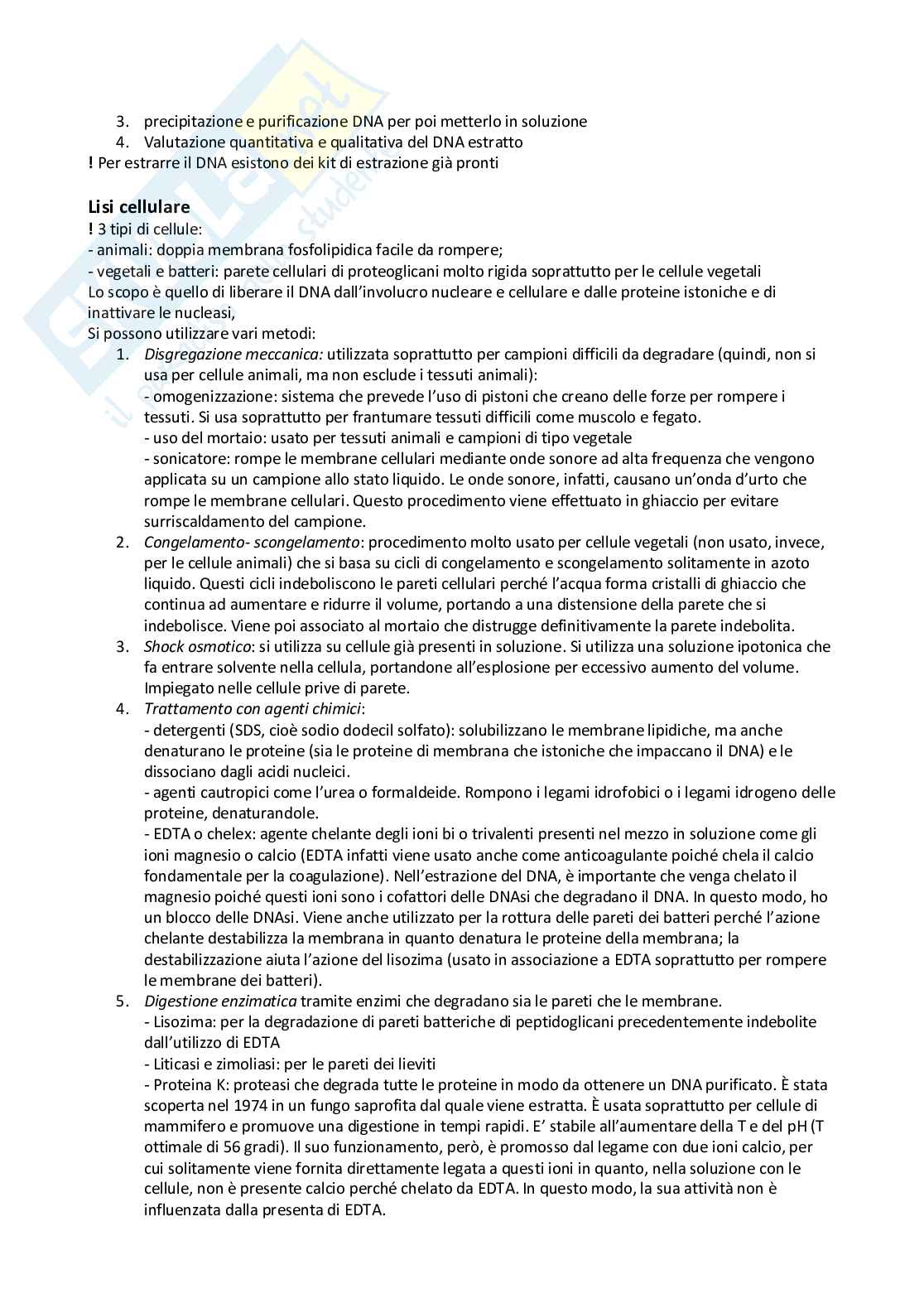 3. precipitazione e purificazione DNA per poi metterlo in soluzione
4. Valutazione quantitativa e qualitativa del DNA estratto
! Per estrarre il DNA esistono dei kit di estrazione già pronti

Lisi cellulare
! 3 tipi di cellule:
- animali: doppia membrana fosfolipidica facile da rompere;
- vegetali e batteri: parete cellulari di proteoglicani molto rigida soprattutto per le cellule vegetali
Lo scopo è quello di liberare il DNA dall'involucro nucleare e cellulare e dalle proteine istoniche e di inattivare le nucleasi,
Si possono utilizzare vari metodi:
1. Disgregazione meccanica: utilizzata soprattutto per campioni difficili da degradare (quindi, non si usa per cellule animali, ma non esclude i tessuti animali):
- omogenizzazione: sistema che prevede l'uso di pistoni che creano delle forze per rompere i tessuti. Si usa soprattutto per frantumare tessuti difficili come muscolo e fegato.
- uso del mortaio: usato per tessuti animali e campioni di tipo vegetale
- sonicatore: rompe le membrane cellulari mediante onde sonore ad alta frequenza che vengono applicata su un campione allo stato liquido. Le onde sonore, infatti, causano un'onda d'urto che rompe le membrane cellulari. Questo procedimento viene effettuato in ghiaccio per evitare surriscaldamento del campione.
2. Congelamento- scongelamento: procedimento molto usato per cellule vegetali (non usato, invece, per le cellule animali) che si basa su cicli di congelamento e scongelamento solitamente in azoto liquido. Questi cicli indeboliscono le pareti cellulari perché l'acqua forma cristalli di ghiaccio che continua ad aumentare e ridurre il volume, portando a una distensione della parete che si indebolisce. Viene poi associato al mortaio che distrugge definitivamente la parete indebolita.
3. Shock osmotico: si utilizza su cellule già presenti in soluzione. Si utilizza una soluzione ipotonica che fa entrare solvente nella cellula, portandone all'esplosione per eccessivo aumento del volume. Impiegato nelle cellule prive di parete.
4. Trattamento con agenti chimici:
- detergenti (SDS, cioè sodio dodecil solfato): solubilizzano le membrane lipidiche, ma anche denaturano le proteine (sia le proteine di membrana che istoniche che impaccano il DNA) e le dissociano dagli acidi nucleici.
- agenti cautropici come l'urea o formaldeide. Rompono i legami idrofobici o i legami idrogeno delle proteine, denaturandole.
- EDTA o chelex: agente chelante degli ioni bi o trivalenti presenti nel mezzo in soluzione come gli ioni magnesio o calcio (EDTA infatti viene usato anche come anticoagulante poiché chela il calcio fondamentale per la coagulazione). Nell'estrazione del DNA, è importante che venga chelato il magnesio poiché questi ioni sono i cofattori delle DNAsi che degradano il DNA. In questo modo, ho un blocco delle DNAsi. Viene anche utilizzato per la rottura delle pareti dei batteri perché l'azione chelante destabilizza la membrana in quanto denatura le proteine della membrana; la destabilizzazione aiuta l'azione del lisozima (usato in associazione a EDTA soprattutto per rompere le membrane dei batteri).
5. Digestione enzimatica tramite enzimi che degradano sia le pareti che le membrane.
- Lisozima: per la degradazione di pareti batteriche di peptidoglicani precedentemente indebolite dall'utilizzo di EDTA
- Liticasi e zimoliasi: per le pareti dei lieviti
- Proteina K: proteasi che degrada tutte le proteine in modo da ottenere un DNA purificato. È stata scoperta nel 1974 in un fungo saprofita dal quale viene estratta. È usata soprattutto per cellule di mammifero e promuove una digestione in tempi rapidi. E' stabile all'aumentare della T e del pH (T ottimale di 56 gradi). Il suo funzionamento, però, è promosso dal legame con due ioni calcio, per cui solitamente viene fornita direttamente legata a questi ioni in quanto, nella soluzione con le cellule, non è presente calcio perché chelato da EDTA. In questo modo, la sua attività non è influenzata dalla presenta di EDTA.